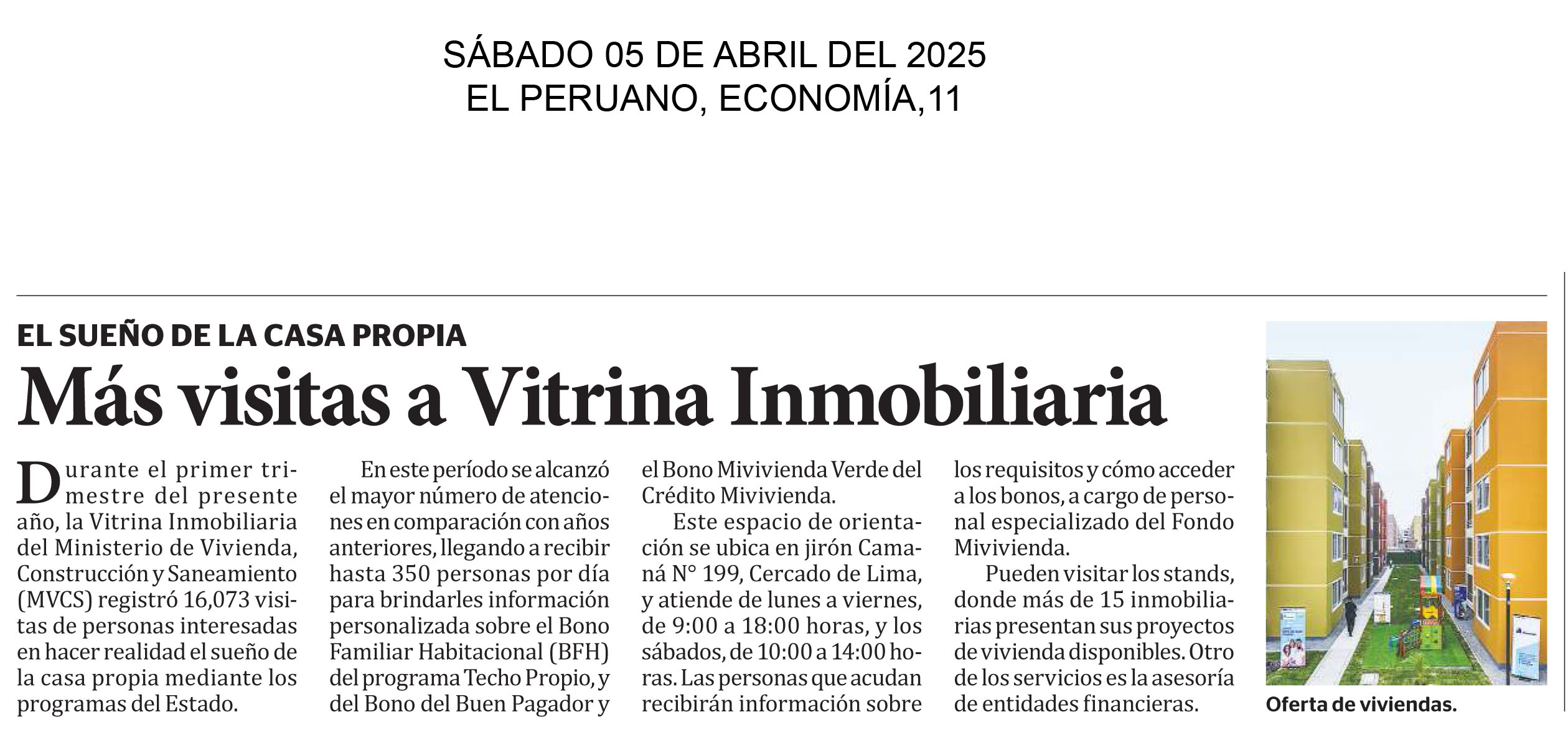 SÁBADO 05 DE ABRIL DEL 2025
EL PERUANO, ECONOMÍA,11

EL SUEÑO DE LA CASA PROPIA
Más visitas a Vitrina Inmobiliaria

Durante el primer trimestre del presente año, la Vitrina Inmobiliaria del Ministerio de Vivienda, Construcción y Saneamiento (MVCS) registró 16,073 visitas de personas interesadas en hacer realidad el sueño de la casa propia mediante los programas del Estado.

En este período se alcanzó el mayor número de atenciones en comparación con años anteriores, llegando a recibir hasta 350 personas por día para brindarles información personalizada sobre el Bono Familiar Habitacional (BFH) del programa Techo Propio, y del Bono del Buen Pagador y el Bono Mivivienda Verde del Crédito Mivivienda.

Este espacio de orientación se ubica en jirón Camaná N° 199, Cercado de Lima, y atiende de lunes a viernes, de 9:00 a 18:00 horas, y los sábados, de 10:00 a 14:00 horas. Las personas que acudan recibirán información sobre los requisitos y cómo acceder a los bonos, a cargo de personal especializado del Fondo Mivivienda.

Pueden visitar los stands, donde más de 15 inmobiliarias presentan sus proyectos de vivienda disponibles. Otro de los servicios es la asesoría de entidades financieras.

Oferta de viviendas.